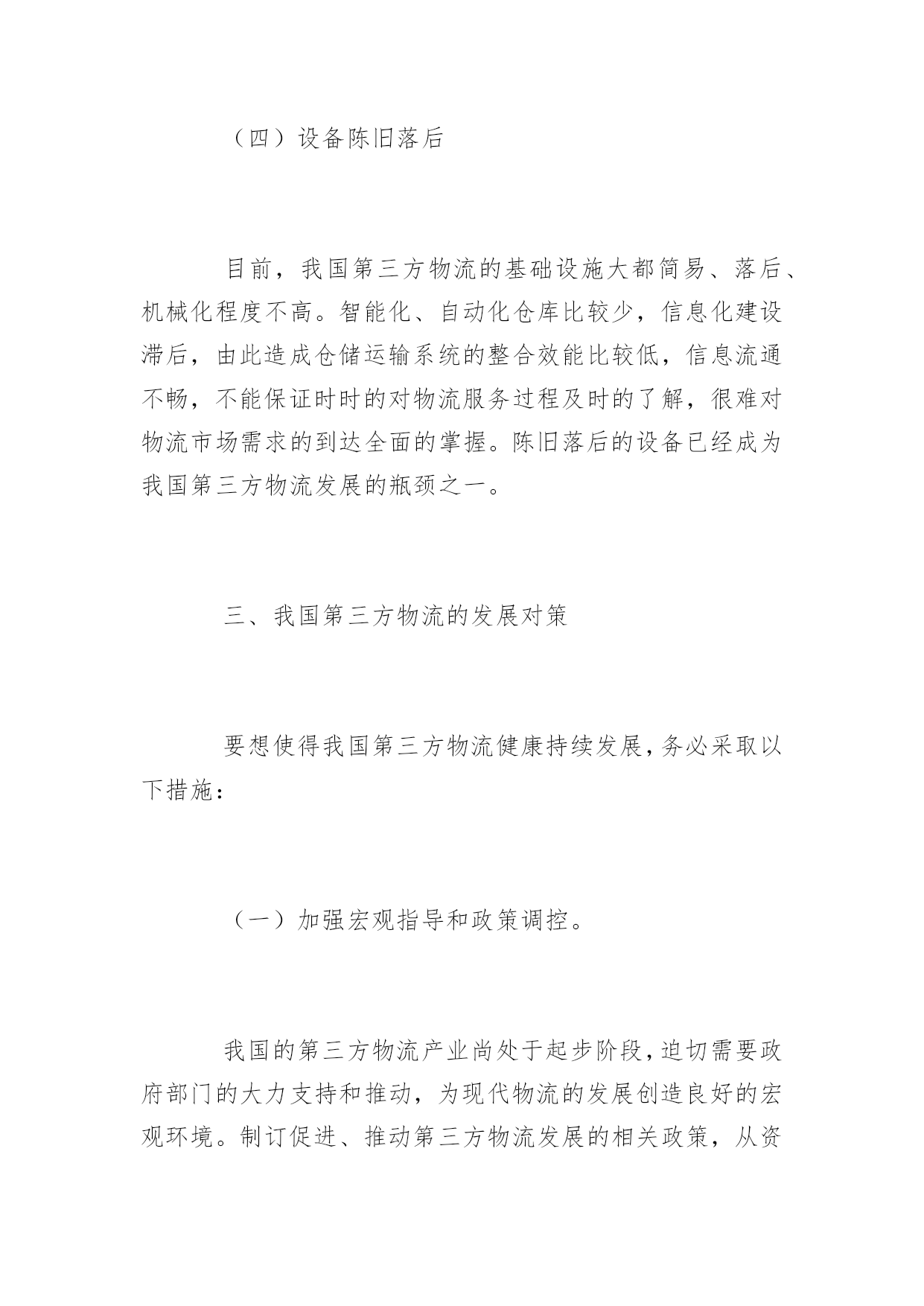 （四）设备陈旧落后

目前，我国第三方物流的基础设施大都简易、落后、机械化程度不高。智能化、自动化仓库比较少，信息化建设滞后，由此造成仓储运输系统的整合效能比较低，信息流通不畅，不能保证时时的对物流服务过程及时的了解，很难对物流市场需求的到达全面的掌握。陈旧落后的设备已经成为我国第三方物流发展的瓶颈之一。

三、我国第三方物流的发展对策

要想使得我国第三方物流健康持续发展，务必采取以下措施：

（一）加强宏观指导和政策调控。

我国的第三方物流产业尚处于起步阶段，迫切需要政府部门的大力支持和推动，为现代物流的发展创造良好的宏观环境。制订促进、推动第三方物流发展的相关政策，从资